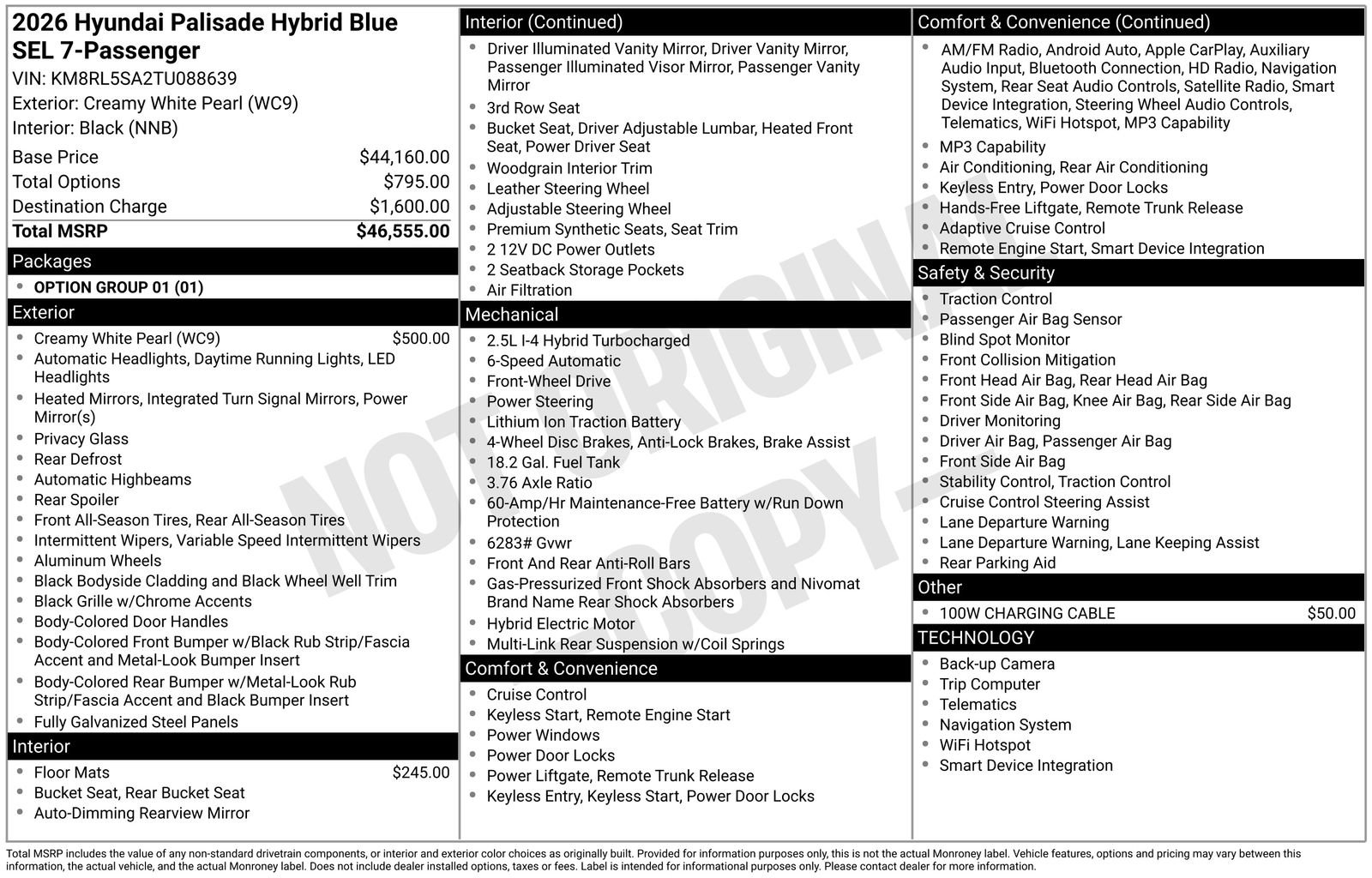 2026 Hyundai Palisade Hybrid Blue SEL 7-Passenger
VIN: KM8RL5SA2TU088639
Exterior: Creamy White Pearl (WC9)
Interior: Black (NNB)

| | |
|---|---|
| Base Price | $44,160.00 |
| Total Options | $795.00 |
| Destination Charge | $1,600.00 |
| Total MSRP | $46,555.00 |

Packages
- OPTION GROUP 01 (01)

Exterior
- Creamy White Pearl (WC9) $500.00
- Automatic Headlights, Daytime Running Lights, LED Headlights
- Heated Mirrors, Integrated Turn Signal Mirrors, Power Mirror(s)
- Privacy Glass
- Rear Defrost
- Automatic Highbeams
- Rear Spoiler
- Front All-Season Tires, Rear All-Season Tires
- Intermittent Wipers, Variable Speed Intermittent Wipers
- Aluminum Wheels
- Black Bodyside Cladding and Black Wheel Well Trim
- Black Grille w/Chrome Accents
- Body-Colored Door Handles
- Body-Colored Front Bumper w/Black Rub Strip/Fascia Accent and Metal-Look Bumper Insert
- Body-Colored Rear Bumper w/Metal-Look Rub Strip/Fascia Accent and Black Bumper Insert
- Fully Galvanized Steel Panels

Interior
- Floor Mats $245.00
- Bucket Seat, Rear Bucket Seat
- Auto-Dimming Rearview Mirror

Interior (Continued)
- Driver Illuminated Vanity Mirror, Driver Vanity Mirror, Passenger Illuminated Visor Mirror, Passenger Vanity Mirror
- 3rd Row Seat
- Bucket Seat, Driver Adjustable Lumbar, Heated Front Seat, Power Driver Seat
- Woodgrain Interior Trim
- Leather Steering Wheel
- Adjustable Steering Wheel
- Premium Synthetic Seats, Seat Trim
- 2 12V DC Power Outlets
- 2 Seatback Storage Pockets
- Air Filtration

Mechanical
- 2.5L I-4 Hybrid Turbocharged
- 6-Speed Automatic
- Front-Wheel Drive
- Power Steering
- Lithium Ion Traction Battery
- 4-Wheel Disc Brakes, Anti-Lock Brakes, Brake Assist
- 18.2 Gal. Fuel Tank
- 3.76 Axle Ratio
- 60-Amp/Hr Maintenance-Free Battery w/Run Down Protection
- 6283# Gvwr
- Front And Rear Anti-Roll Bars
- Gas-Pressurized Front Shock Absorbers and Nivomat Brand Name Rear Shock Absorbers
- Hybrid Electric Motor
- Multi-Link Rear Suspension w/Coil Springs

Comfort & Convenience
- Cruise Control
- Keyless Start, Remote Engine Start
- Power Windows
- Power Door Locks
- Power Liftgate, Remote Trunk Release
- Keyless Entry, Keyless Start, Power Door Locks

Comfort & Convenience (Continued)
- AM/FM Radio, Android Auto, Apple CarPlay, Auxiliary Audio Input, Bluetooth Connection, HD Radio, Navigation System, Rear Seat Audio Controls, Satellite Radio, Smart Device Integration, Steering Wheel Audio Controls, Telematics, WiFi Hotspot, MP3 Capability
- MP3 Capability
- Air Conditioning, Rear Air Conditioning
- Keyless Entry, Power Door Locks
- Hands-Free Liftgate, Remote Trunk Release
- Adaptive Cruise Control
- Remote Engine Start, Smart Device Integration

Safety & Security
- Traction Control
- Passenger Air Bag Sensor
- Blind Spot Monitor
- Front Collision Mitigation
- Front Head Air Bag, Rear Head Air Bag
- Front Side Air Bag, Knee Air Bag, Rear Side Air Bag
- Driver Monitoring
- Driver Air Bag, Passenger Air Bag
- Front Side Air Bag
- Stability Control, Traction Control
- Cruise Control Steering Assist
- Lane Departure Warning
- Lane Departure Warning, Lane Keeping Assist
- Rear Parking Aid

Other
- 100W CHARGING CABLE $50.00

TECHNOLOGY
- Back-up Camera
- Trip Computer
- Telematics
- Navigation System
- WiFi Hotspot
- Smart Device Integration

NOT ORIGINAL COPY

Total MSRP includes the value of any non-standard drivetrain components, or interior and exterior color choices as originally built. Provided for information purposes only, this is not the actual Monroney label. Vehicle features, options and pricing may vary between this information, the actual vehicle, and the actual Monroney label. Does not include dealer installed options, taxes or fees. Label is intended for informational purposes only. Please contact dealer for more information.